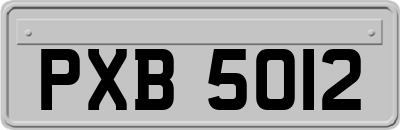 PXB 5012